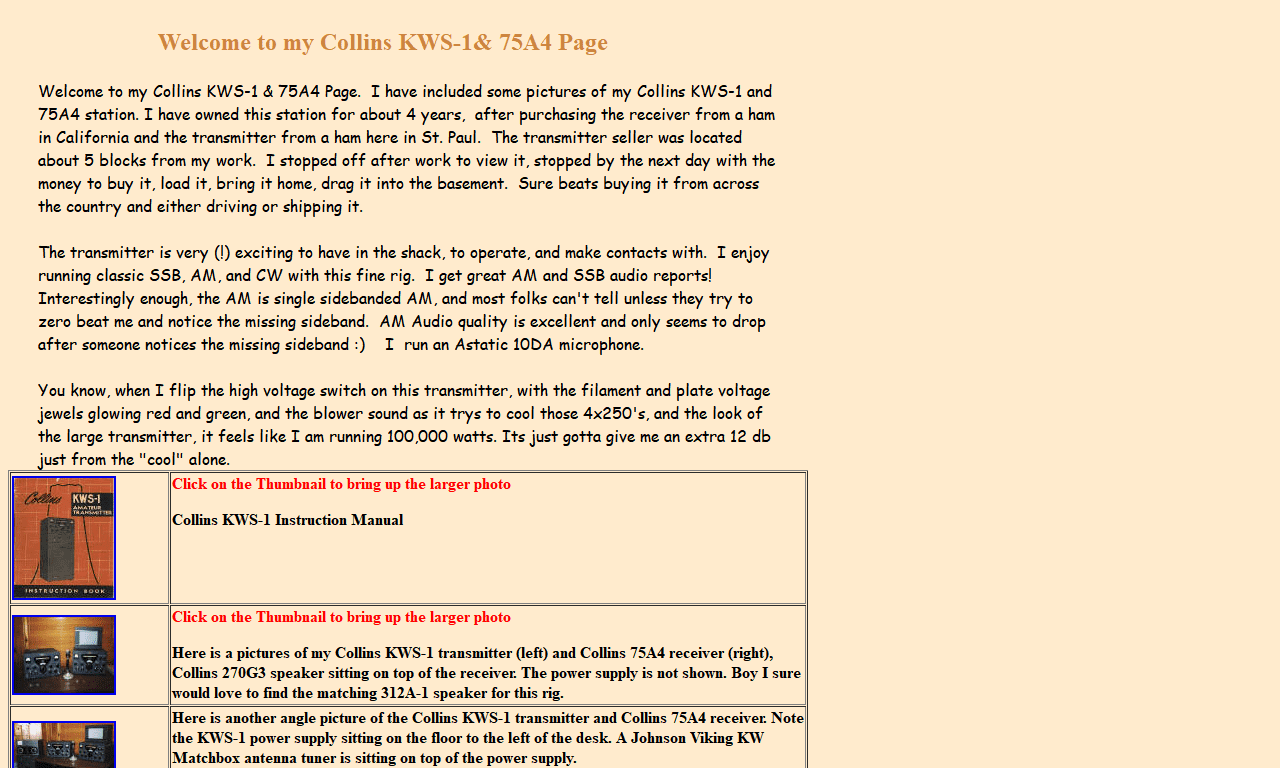 Welcome to my Collins KWS-1& 75A4 Page

Welcome to my Collins KWS-1 & 75A4 Page. I have included some pictures of my Collins KWS-1 and 75A4 station. I have owned this station for about 4 years, after purchasing the receiver from a ham in California and the transmitter from a ham here in St. Paul. The transmitter seller was located about 5 blocks from my work. I stopped off after work to view it, stopped by the next day with the money to buy it, load it, bring it home, drag it into the basement. Sure beats buying it from across the country and either driving or shipping it.

The transmitter is very (!) exciting to have in the shack, to operate, and make contacts with. I enjoy running classic SSB, AM, and CW with this fine rig. I get great AM and SSB audio reports! Interestingly enough, the AM is single sidebanded AM, and most folks can't tell unless they try to zero beat me and notice the missing sideband. AM Audio quality is excellent and only seems to drop after someone notices the missing sideband :) I run an Astatic 10DA microphone.

You know, when I flip the high voltage switch on this transmitter, with the filament and plate voltage jewels glowing red and green, and the blower sound as it trys to cool those 4x250's, and the look of the large transmitter, it feels like I am running 100,000 watts. Its just gotta give me an extra 12 db just from the "cool" alone.

| | |
|---|---|
| Collins KWS-1 AMATEUR TRANSMITTER INSTRUCTION BOOK | Click on the Thumbnail to bring up the larger photo<br><br>Collins KWS-1 Instruction Manual |
| | Click on the Thumbnail to bring up the larger photo<br><br>Here is a pictures of my Collins KWS-1 transmitter (left) and Collins 75A4 receiver (right), Collins 270G3 speaker sitting on top of the receiver. The power supply is not shown. Boy I sure would love to find the matching 312A-1 speaker for this rig. |
| | Here is another angle picture of the Collins KWS-1 transmitter and Collins 75A4 receiver. Note the KWS-1 power supply sitting on the floor to the left of the desk. A Johnson Viking KW Matchbox antenna tuner is sitting on top of the power supply. |